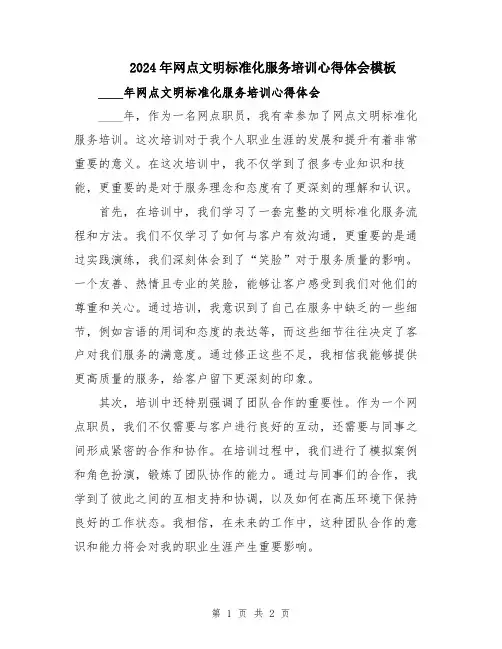 2024年网点文明标准化服务培训心得体会模板

____年网点文明标准化服务培训心得体会

____年，作为一名网点职员，我有幸参加了网点文明标准化服务培训。这次培训对于我个人职业生涯的发展和提升有着非常重要的意义。在这次培训中，我不仅学到了很多专业知识和技能，更重要的是对于服务理念和态度有了更深刻的理解和认识。

首先，在培训中，我们学习了一套完整的文明标准化服务流程和方法。我们不仅学习了如何与客户有效沟通，更重要的是通过实践演练，我们深刻体会到了“笑脸”对于服务质量的影响。一个友善、热情且专业的笑脸，能够让客户感受到我们对他们的尊重和关心。通过培训，我意识到了自己在服务中缺乏的一些细节，例如言语的用词和态度的表达等，而这些细节往往决定了客户对我们服务的满意度。通过修正这些不足，我相信我能够提供更高质量的服务，给客户留下更深刻的印象。

其次，培训中还特别强调了团队合作的重要性。作为一个网点职员，我们不仅需要与客户进行良好的互动，还需要与同事之间形成紧密的合作和协作。在培训过程中，我们进行了模拟案例和角色扮演，锻炼了团队协作的能力。通过与同事们的合作，我学到了彼此之间的互相支持和协调，以及如何在高压环境下保持良好的工作状态。我相信，在未来的工作中，这种团队合作的意识和能力将会对我的职业生涯产生重要影响。

第 1 页 共 2 页